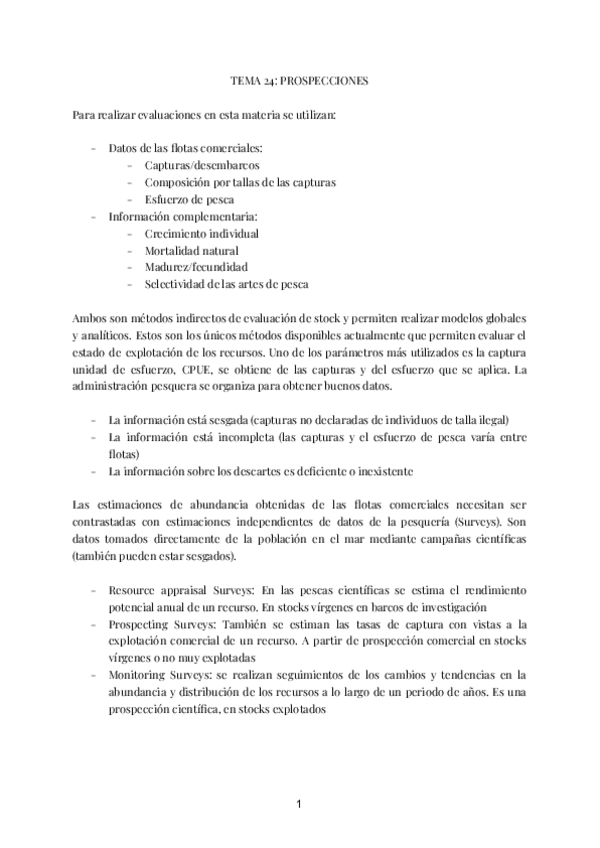 TEMA 24: PROSPECCIONES

Para realizar evaluaciones en esta materia se utilizan:

- Datos de las flotas comerciales:
  - Capturas/desembarcos
  - Composición por tallas de las capturas
  - Esfuerzo de pesca
- Información complementaria:
  - Crecimiento individual
  - Mortalidad natural
  - Madurez/fecundidad
  - Selectividad de las artes de pesca

Ambos son métodos indirectos de evaluación de stock y permiten realizar modelos globales y analíticos. Estos son los únicos métodos disponibles actualmente que permiten evaluar el estado de explotación de los recursos. Uno de los parámetros más utilizados es la captura unidad de esfuerzo, CPUE, se obtiene de las capturas y del esfuerzo que se aplica. La administración pesquera se organiza para obtener buenos datos.

- La información está sesgada (capturas no declaradas de individuos de talla ilegal)
- La información está incompleta (las capturas y el esfuerzo de pesca varía entre flotas)
- La información sobre los descartes es deficiente o inexistente

Las estimaciones de abundancia obtenidas de las flotas comerciales necesitan ser contrastadas con estimaciones independientes de datos de la pesquería (Surveys). Son datos tomados directamente de la población en el mar mediante campañas científicas (también pueden estar sesgados).

- Resource appraisal Surveys: En las pescas científicas se estima el rendimiento potencial anual de un recurso. En stocks vírgenes en barcos de investigación
- Prospecting Surveys: También se estiman las tasas de captura con vistas a la explotación comercial de un recurso. A partir de prospección comercial en stocks vírgenes o no muy explotadas
- Monitoring Surveys: se realizan seguimientos de los cambios y tendencias en la abundancia y distribución de los recursos a lo largo de un periodo de años. Es una prospección científica, en stocks explotados

1